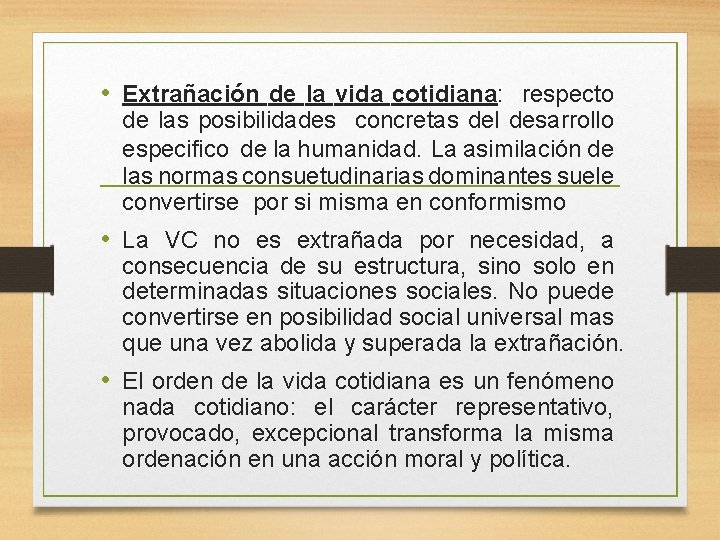 • Extrañación de la vida cotidiana: respecto de las posibilidades concretas del desarrollo especifico de la humanidad. La asimilación de las normas consuetudinarias dominantes suele convertirse por si misma en conformismo

• La VC no es extrañada por necesidad, a consecuencia de su estructura, sino solo en determinadas situaciones sociales. No puede convertirse en posibilidad social universal mas que una vez abolida y superada la extrañación.

• El orden de la vida cotidiana es un fenómeno nada cotidiano: el carácter representativo, provocado, excepcional transforma la misma ordenación en una acción moral y política.